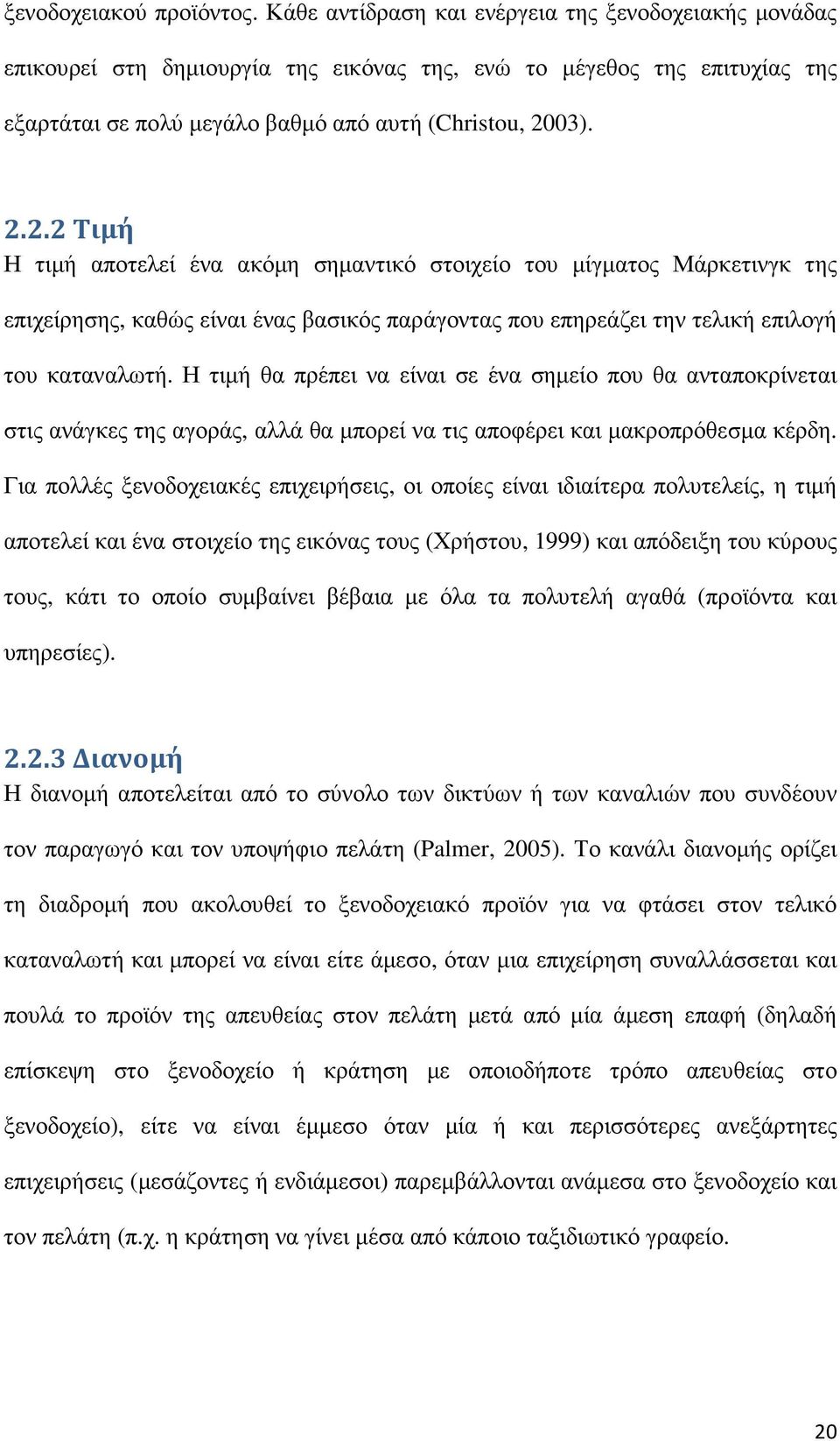 ξενοδοχειακού προϊόντος. Κάθε αντίδραση και ενέργεια της ξενοδοχειακής μονάδας επικουρεί στη δημιουργία της εικόνας της, ενώ το μέγεθος της επιτυχίας της εξαρτάται σε πολύ μεγάλο βαθμό από αυτή (Christou, 2003).

2.2.2 Τιμή
Η τιμή αποτελεί ένα ακόμη σημαντικό στοιχείο του μίγματος Μάρκετινγκ της επιχείρησης, καθώς είναι ένας βασικός παράγοντας που επηρεάζει την τελική επιλογή του καταναλωτή. Η τιμή θα πρέπει να είναι σε ένα σημείο που θα ανταποκρίνεται στις ανάγκες της αγοράς, αλλά θα μπορεί να τις αποφέρει και μακροπρόθεσμα κέρδη. Για πολλές ξενοδοχειακές επιχειρήσεις, οι οποίες είναι ιδιαίτερα πολυτελείς, η τιμή αποτελεί και ένα στοιχείο της εικόνας τους (Χρήστου, 1999) και απόδειξη του κύρους τους, κάτι το οποίο συμβαίνει βέβαια με όλα τα πολυτελή αγαθά (προϊόντα και υπηρεσίες).

2.2.3 Διανομή
Η διανομή αποτελείται από το σύνολο των δικτύων ή των καναλιών που συνδέουν τον παραγωγό και τον υποψήφιο πελάτη (Palmer, 2005). Το κανάλι διανομής ορίζει τη διαδρομή που ακολουθεί το ξενοδοχειακό προϊόν για να φτάσει στον τελικό καταναλωτή και μπορεί να είναι είτε άμεσο, όταν μια επιχείρηση συναλλάσσεται και πουλά το προϊόν της απευθείας στον πελάτη μετά από μία άμεση επαφή (δηλαδή επίσκεψη στο ξενοδοχείο ή κράτηση με οποιοδήποτε τρόπο απευθείας στο ξενοδοχείο), είτε να είναι έμμεσο όταν μία ή και περισσότερες ανεξάρτητες επιχειρήσεις (μεσάζοντες ή ενδιάμεσοι) παρεμβάλλονται ανάμεσα στο ξενοδοχείο και τον πελάτη (π.χ. η κράτηση να γίνει μέσα από κάποιο ταξιδιωτικό γραφείο.

20